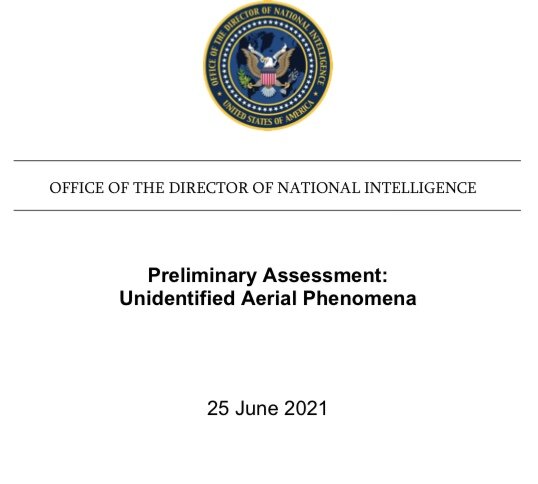 OFFICE OF THE DIRECTOR OF NATIONAL INTELLIGENCE
UNITED STATES OF AMERICA

OFFICE OF THE DIRECTOR OF NATIONAL INTELLIGENCE

Preliminary Assessment:
Unidentified Aerial Phenomena

25 June 2021